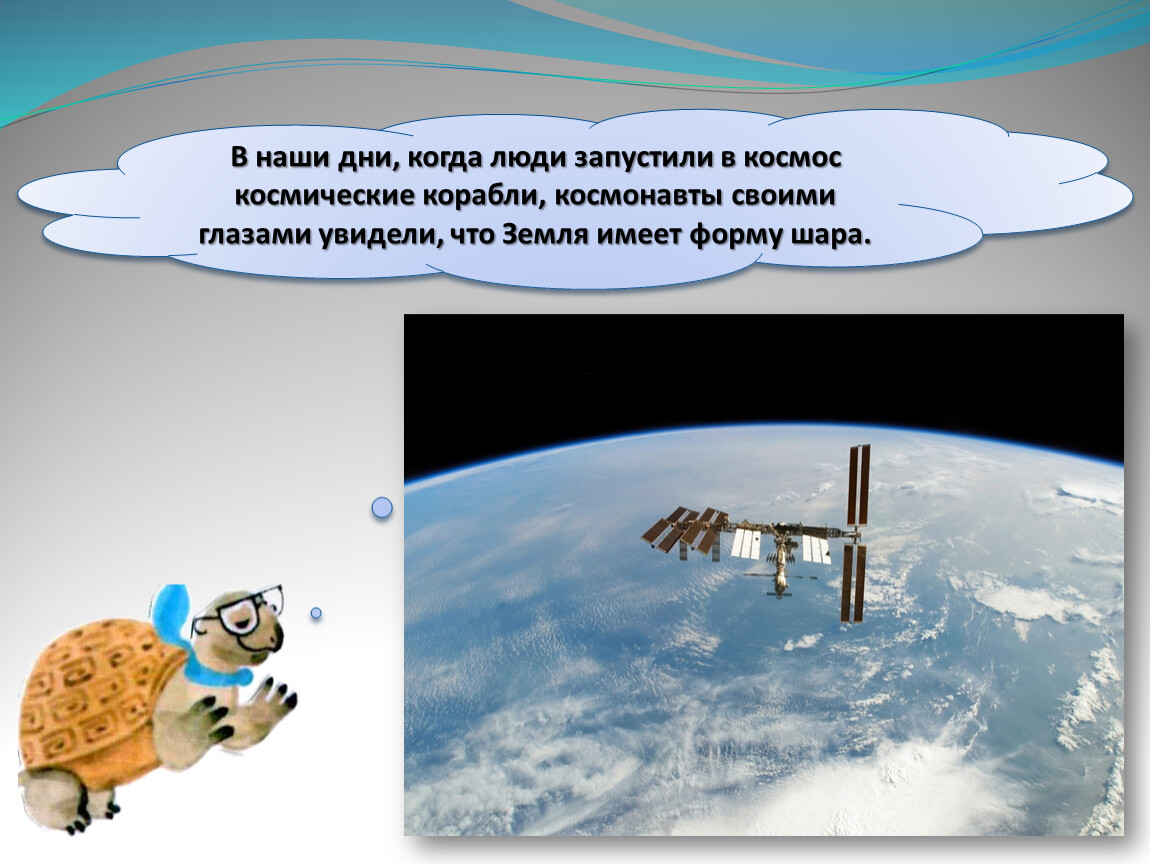 В наши дни, когда люди запустили в космос космические корабли, космонавты своими глазами увидели, что Земля имеет форму шара.